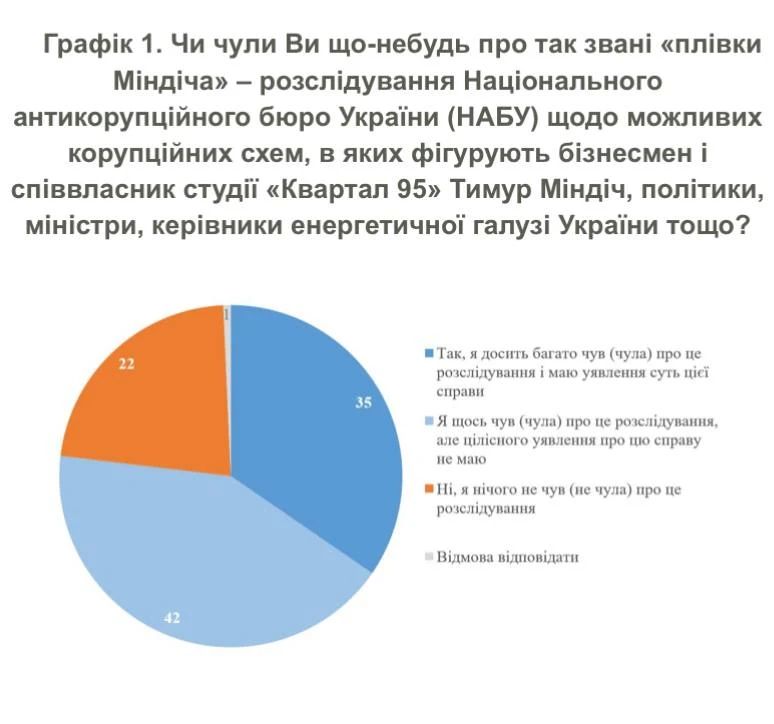 Графік 1. Чи чули Ви що-небудь про так звані «плівки Міндіча» – розслідування Національного антикорупційного бюро України (НАБУ) щодо можливих корупційних схем, в яких фігурують бізнесмен і співвласник студії «Квартал 95» Тимур Міндіч, політики, міністри, керівники енергетичної галузі України тощо?

1

22

35

42

Так, я досить багато чув (чула) про це розслідування і маю уявлення суть цієї справи

Я щось чув (чула) про це розслідування, але цілісного уявлення про цю справу не маю

Ні, я нічого не чув (не чула) про це розслідування

Відмова відповідати